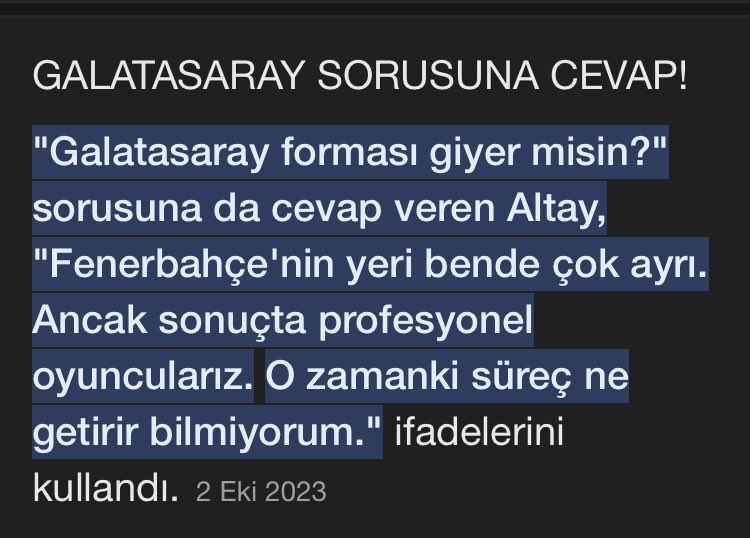 GALATASARAY SORUSUNA CEVAP!

"Galatasaray forması giyer misin?" sorusuna da cevap veren Altay, "Fenerbahçe'nin yeri bende çok ayrı. Ancak sonuçta profesyonel oyuncularız. O zamanki süreç ne getirir bilmiyorum." ifadelerini kullandı. 2 Eki 2023